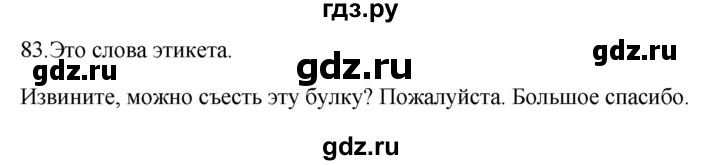 гдз.ру

83.Это слова этикета.

gdz.ru

gdz.ru

gdz.ru

Извините, можно съесть эту булку? Пожалуйста. Большое спасибо.

gdz.ru